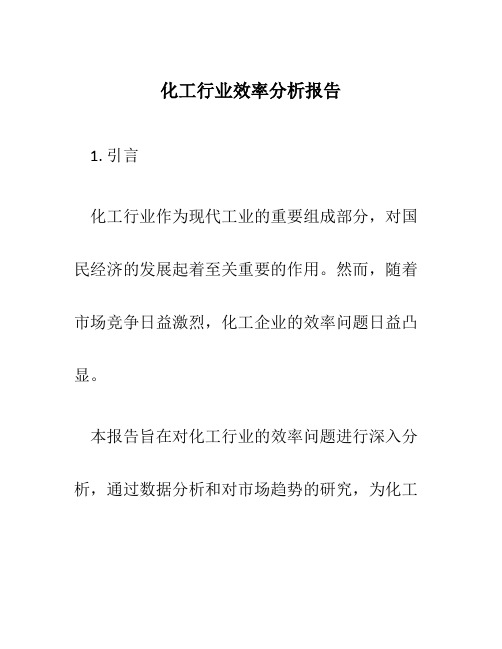 化工行业效率分析报告

1. 引言

化工行业作为现代工业的重要组成部分，对国民经济的发展起着至关重要的作用。然而，随着市场竞争日益激烈，化工企业的效率问题日益凸显。

本报告旨在对化工行业的效率问题进行深入分析，通过数据分析和对市场趋势的研究，为化工